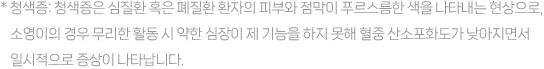 * 청색증: 청색증은 심질환 혹은 폐질환 환자의 피부와 점막이 푸르스름한 색을 나타내는 현상으로, 소영이의 경우 무리한 활동 시 약한 심장이 제 기능을 하지 못해 혈중 산소포화도가 낮아지면서 일시적으로 증상이 나타납니다.